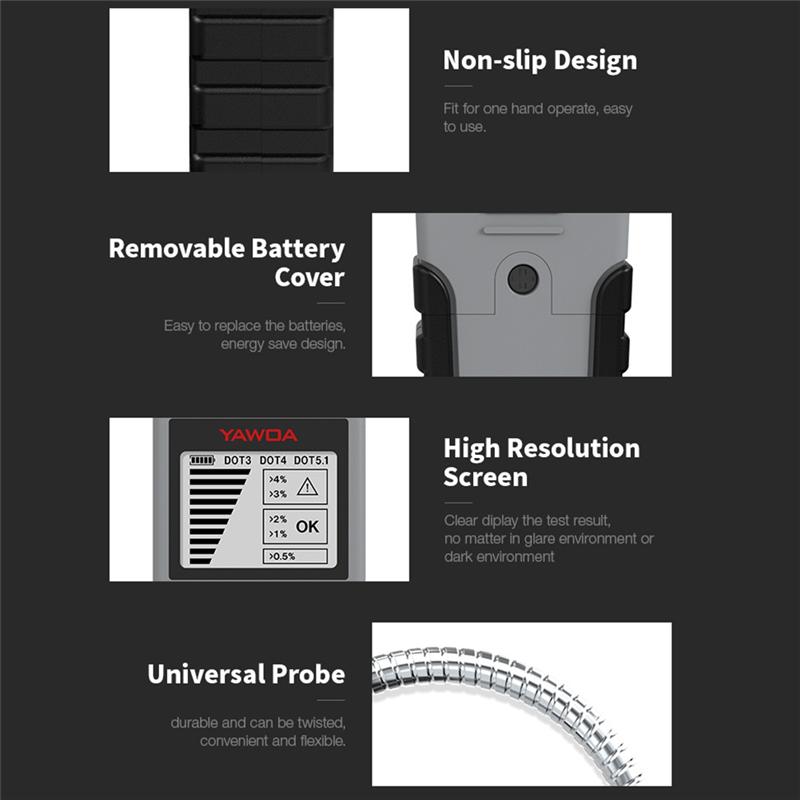 Non-slip Design

Fit for one hand operate, easy to use.

Removable Battery Cover

Easy to replace the batteries, energy save design.

YAWOA

DOT3 DOT4 DOT5.1

>4%
>3%

>2%
>1%
OK

>0.5%

High Resolution Screen

Clear diplay the test result, no matter in glare environment or dark environment

Universal Probe

durable and can be twisted, convenient and flexible.